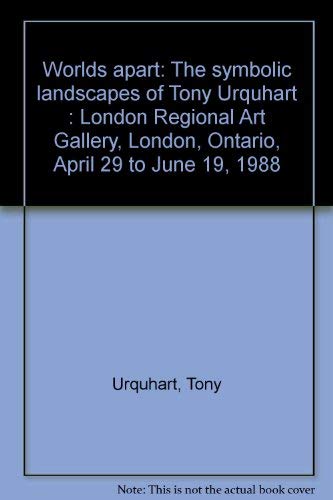 Worlds apart: The symbolic landscapes of Tony Urquhart : London Regional Art Gallery, London, Ontario, April 29 to June 19, 1988

Urquhart, Tony

Note: This is not the actual book cover